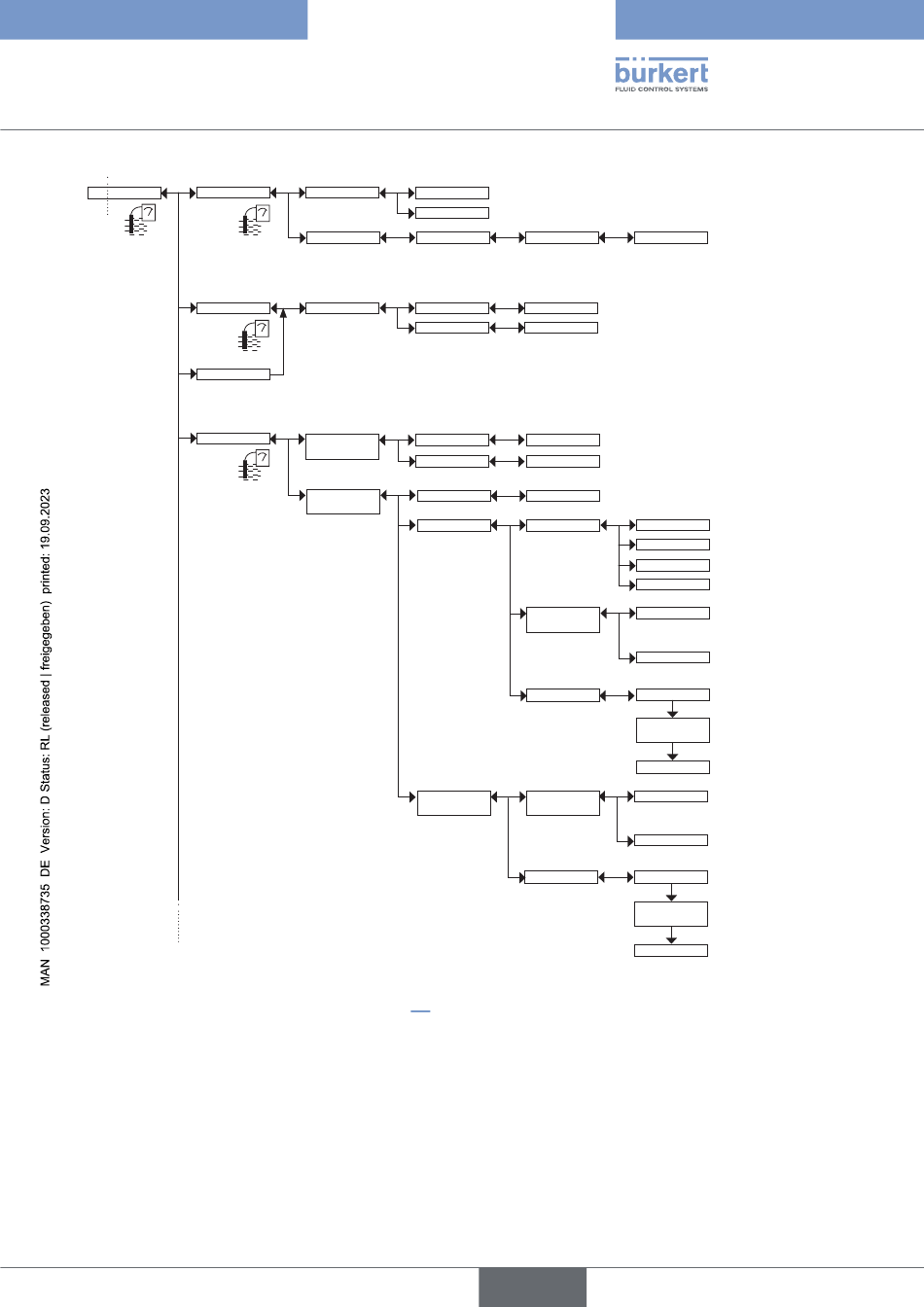 bürkert
FLUID CONTROL SYSTEMS

MAN 1000338735 DE Version: D Status: RL (released | freigegeben) printed: 19.09.2023